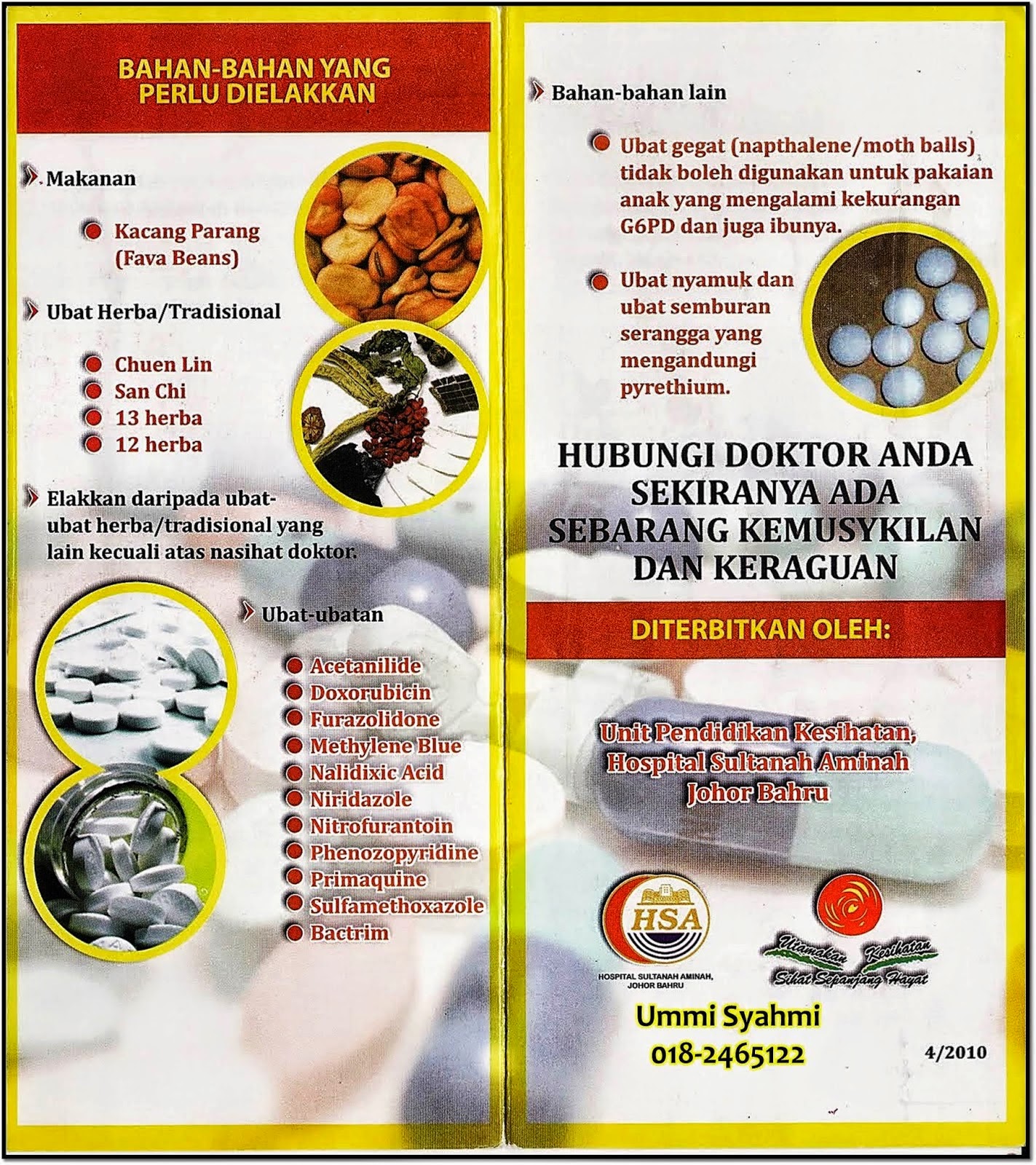 BAHAN-BAHAN YANG PERLU DIELAKKAN

Makanan

Kacang Parang (Fava Beans)

Ubat Herba/Tradisional

Chuen Lin
San Chi
13 herba
12 herba

Elakkan daripada ubat-ubat herba/tradisional yang lain kecuali atas nasihat doktor.

Ubat-ubatan

Acetanilide
Doxorubicin
Furazolidone
Methylene Blue
Nalidixic Acid
Niridazole
Nitrofurantoin
Phenozopyridine
Primaquine
Sulfamethoxazole
Bactrim

Bahan-bahan lain

Ubat gegat (napthalene/moth balls) tidak boleh digunakan untuk pakaian anak yang mengalami kekurangan G6PD dan juga ibunya.

Ubat nyamuk dan ubat semburan serangga yang mengandungi pyrethium.

HUBUNGI DOKTOR ANDA SEKIRANYA ADA SEBARANG KEMUSYKILAN DAN KERAGUAN

DITERBITKAN OLEH:

Unit Pendidikan Kesihatan, Hospital Sultanah Aminah Johor Bahru

HSA
HOSPITAL SULTANAH AMINAH, JOHOR BAHRU

Utamakan Kesihatan
Sihat Sepanjang Hayat

Ummi Syahmi
018-2465122

4/2010